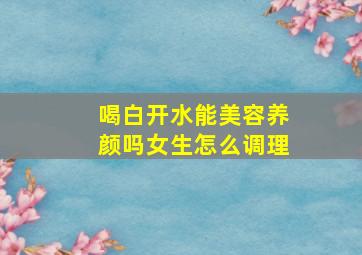 喝白开水能美容养颜吗女生怎么调理